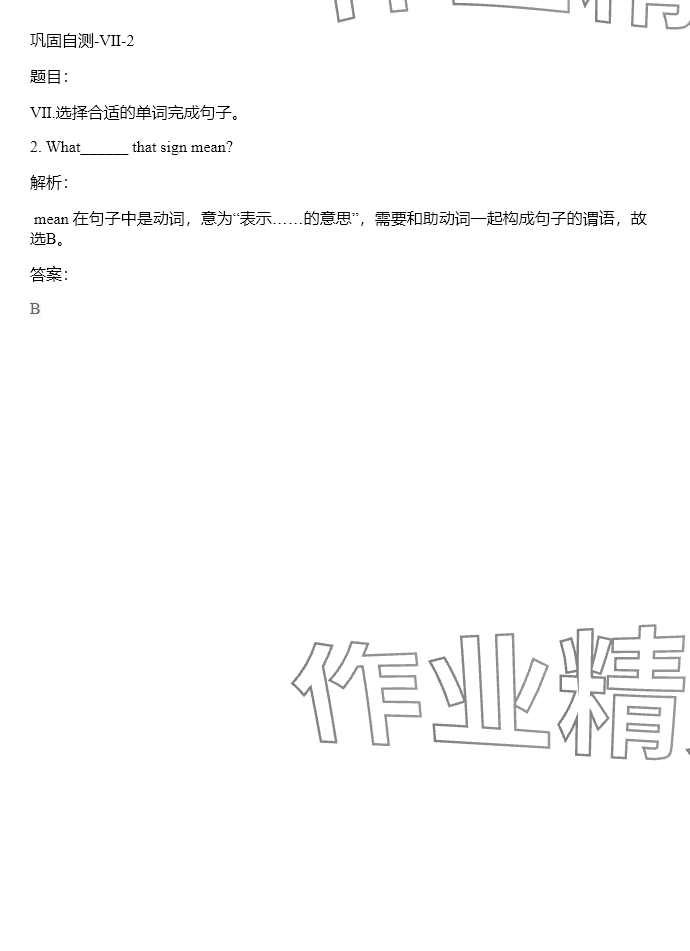 巩固自测-VII-2

题目：

VII.选择合适的单词完成句子。

2. What____ that sign mean?

解析：

mean在句子中是动词，意为“表示……的意思”，需要和助动词一起构成句子的谓语，故选B。

答案：

B

作业精